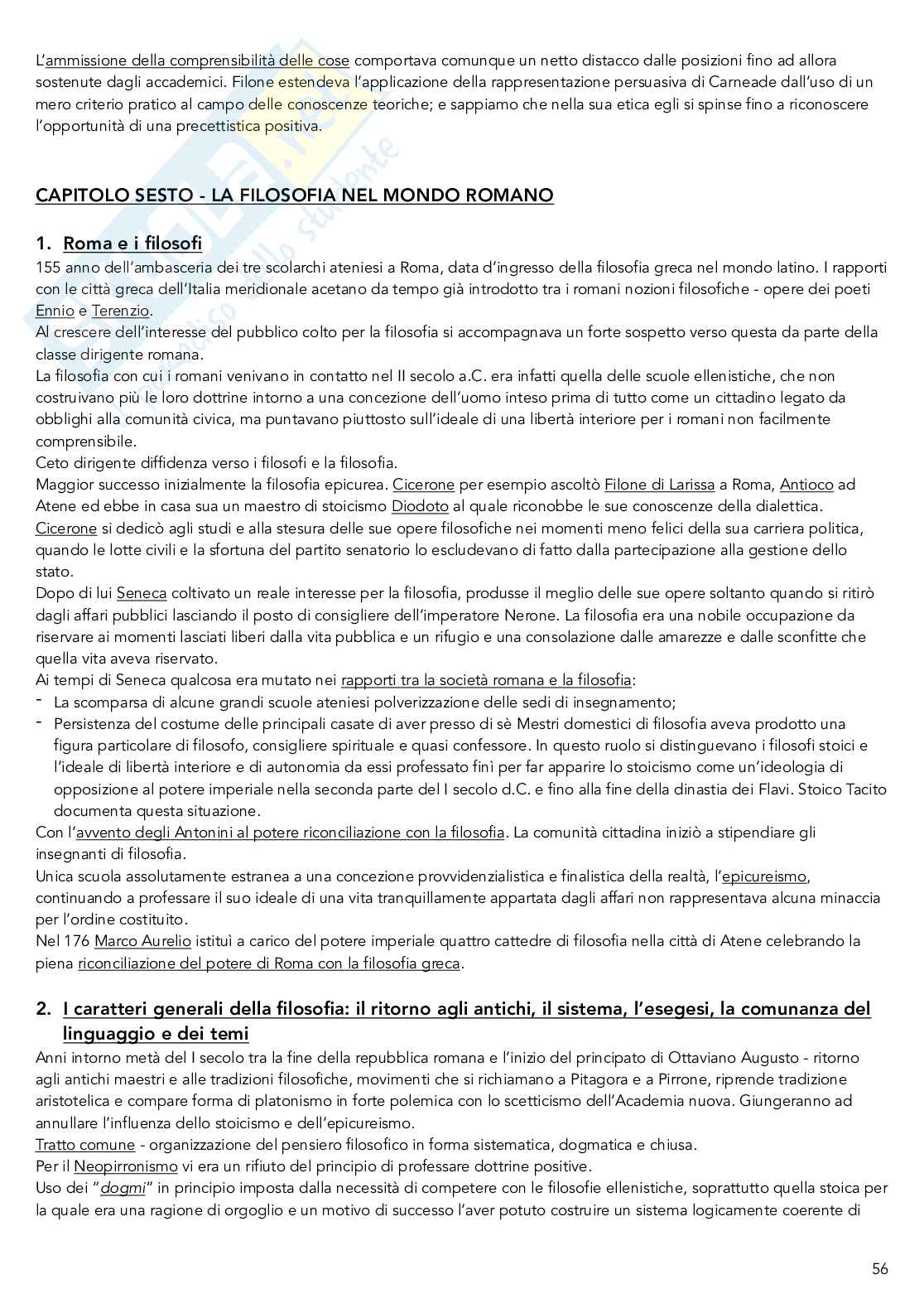 L'ammissione della comprensibilità delle cose comportava comunque un netto distacco dalle posizioni fino ad allora sostenute dagli accademici. Filone estendeva l'applicazione della rappresentazione persuasiva di Carneade dall'uso di un mero criterio pratico al campo delle conoscenze teoriche; e sappiamo che nella sua etica egli si spinse fino a riconoscere l'opportunità di una precettistica positiva.

CAPITOLO SESTO - LA FILOSOFIA NEL MONDO ROMANO

1. Roma e i filosofi

155 anno dell'ambasceria dei tre scolarchi ateniesi a Roma, data d'ingresso della filosofia greca nel mondo latino. I rapporti con le città greca dell'Italia meridionale acetano da tempo già introdotto tra i romani nozioni filosofiche - opere dei poeti Ennio e Terenzio.
Al crescere dell'interesse del pubblico colto per la filosofia si accompagnava un forte sospetto verso questa da parte della classe dirigente romana.
La filosofia con cui i romani venivano in contatto nel II secolo a.C. era infatti quella delle scuole ellenistiche, che non costruivano più le loro dottrine intorno a una concezione dell'uomo inteso prima di tutto come un cittadino legato da obblighi alla comunità civica, ma puntavano piuttosto sull'ideale di una libertà interiore per i romani non facilmente comprensibile.
Ceto dirigente diffidenza verso i filosofi e la filosofia.
Maggior successo inizialmente la filosofia epicurea. Cicerone per esempio ascoltò Filone di Larissa a Roma, Antioco ad Atene ed ebbe in casa sua un maestro di stoicismo Diodoto al quale riconobbe le sue conoscenze della dialettica.
Cicerone si dedicò agli studi e alla stesura delle sue opere filosofiche nei momenti meno felici della sua carriera politica, quando le lotte civili e la sfortuna del partito senatorio lo escludevano di fatto dalla partecipazione alla gestione dello stato.
Dopo di lui Seneca coltivato un reale interesse per la filosofia, produsse il meglio delle sue opere soltanto quando si ritirò dagli affari pubblici lasciando il posto di consigliere dell'imperatore Nerone. La filosofia era una nobile occupazione da riservare ai momenti lasciati liberi dalla vita pubblica e un rifugio e una consolazione dalle amarezze e dalle sconfitte che quella vita aveva riservato.
Ai tempi di Seneca qualcosa era mutato nei rapporti tra la società romana e la filosofia:
- La scomparsa di alcune grandi scuole ateniesi polverizzazione delle sedi di insegnamento;
- Persistenza del costume delle principali casate di aver presso di sè Mestri domestici di filosofia aveva prodotto una figura particolare di filosofo, consigliere spirituale e quasi confessore. In questo ruolo si distinguevano i filosofi stoici e l'ideale di libertà interiore e di autonomia da essi professato finì per far apparire lo stoicismo come un'ideologia di opposizione al potere imperiale nella seconda parte del I secolo d.C. e fino alla fine della dinastia dei Flavi. Stoico Tacito documenta questa situazione.
Con l'avvento degli Antonini al potere riconciliazione con la filosofia. La comunità cittadina iniziò a stipendiare gli insegnanti di filosofia.
Unica scuola assolutamente estranea a una concezione provvidenzialistica e finalistica della realtà, l'epicureismo, continuando a professare il suo ideale di una vita tranquillamente appartata dagli affari non rappresentava alcuna minaccia per l'ordine costituito.
Nel 176 Marco Aurelio istituì a carico del potere imperiale quattro cattedre di filosofia nella città di Atene celebrando la piena riconciliazione del potere di Roma con la filosofia greca.

2. I caratteri generali della filosofia: il ritorno agli antichi, il sistema, l'esegesi, la comunanza del linguaggio e dei temi

Anni intorno metà del I secolo tra la fine della repubblica romana e l'inizio del principato di Ottaviano Augusto - ritorno agli antichi maestri e alle tradizioni filosofiche, movimenti che si richiamano a Pitagora e a Pirrone, riprende tradizione aristotelica e compare forma di platonismo in forte polemica con lo scetticismo dell'Academia nuova. Giungeranno ad annullare l'influenza dello stoicismo e dell'epicureismo.
Tratto comune - organizzazione del pensiero filosofico in forma sistematica, dogmatica e chiusa.
Per il Neopirronismo vi era un rifiuto del principio di professare dottrine positive.
Uso dei "dogmi" in principio imposta dalla necessità di competere con le filosofie ellenistiche, soprattutto quella stoica per la quale era una ragione di orgoglio e un motivo di successo l'aver potuto costruire un sistema logicamente coerente di

56